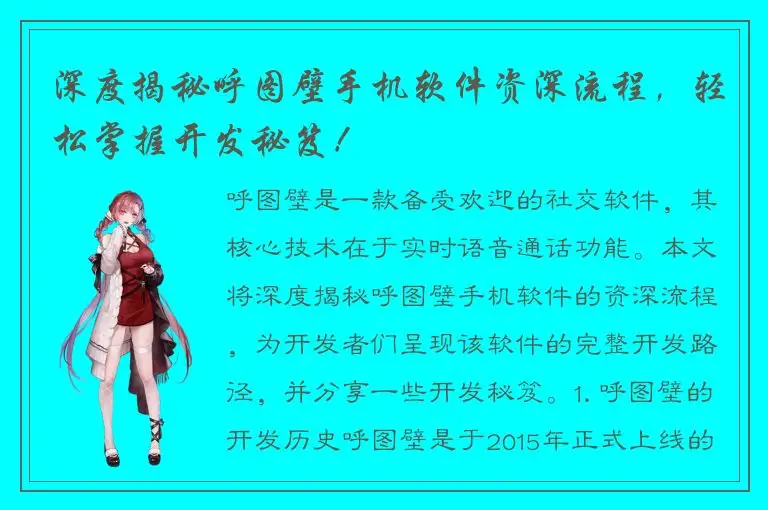 深度揭秘呼图壁手机软件资深流程，轻松掌握开发秘笈！

呼图壁是一款备受欢迎的社交软件，其核心技术在于实时语音通话功能。本文将深度揭秘呼图壁手机软件的资深流程，为开发者们呈现该软件的完整开发路径，并分享一些开发秘笈。1. 呼图壁的开发历史呼图壁是于2015年正式上线的